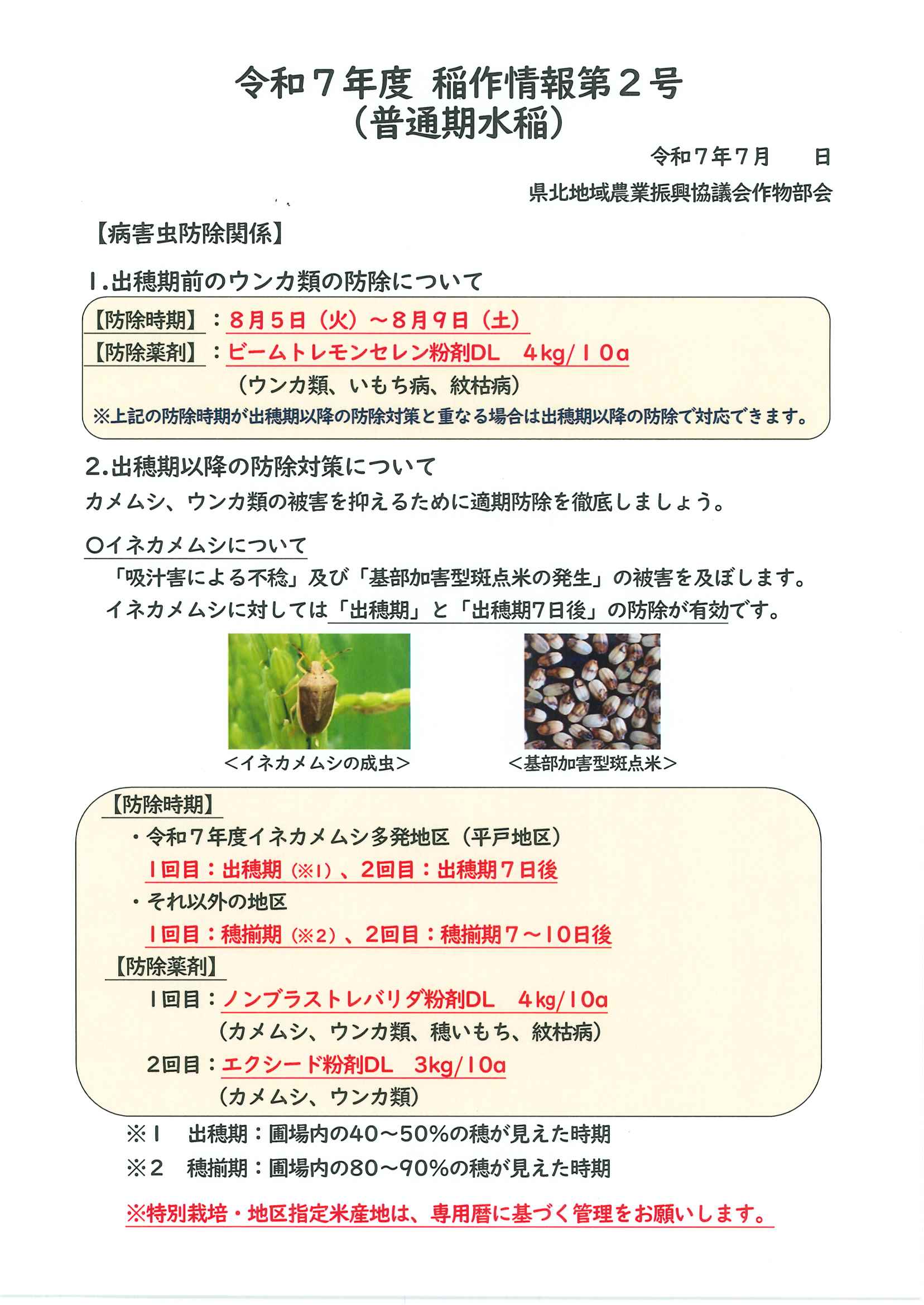 令和７年度 稲作情報第２号
（普通期水稲）

令和７年７月　　日

県北地域農業振興協議会作物部会

【病害虫防除関係】

１.出穂期前のウンカ類の防除について

【防除時期】：８月５日（火）～８月９日（土）
【防除薬剤】：ビームトレモンセレン粉剤DL　４kg/１０a
（ウンカ類、いもち病、紋枯病）
※上記の防除時期が出穂期以降の防除対策と重なる場合は出穂期以降の防除で対応できます。

２.出穂期以降の防除対策について

カメムシ、ウンカ類の被害を抑えるために適期防除を徹底しましょう。

○イネカメムシについて

「吸汁害による不稔」及び「基部加害型斑点米の発生」の被害を及ぼします。
イネカメムシに対しては「出穂期」と「出穂期7日後」の防除が有効です。

＜イネカメムシの成虫＞

＜基部加害型斑点米＞

【防除時期】
・令和７年度イネカメムシ多発地区（平戸地区）
１回目：出穂期（※１）、２回目：出穂期７日後
・それ以外の地区
１回目：穂揃期（※２）、２回目：穂揃期７～１０日後
【防除薬剤】
１回目：ノンブラストレバリダ粉剤DL　4kg/10a
（カメムシ、ウンカ類、穂いもち、紋枯病）
２回目：エクシード粉剤DL　3kg/10a
（カメムシ、ウンカ類）

※１　出穂期：圃場内の40～50%の穂が見えた時期
※２　穂揃期：圃場内の80～90%の穂が見えた時期

※特別栽培・地区指定米産地は、専用暦に基づく管理をお願いします。